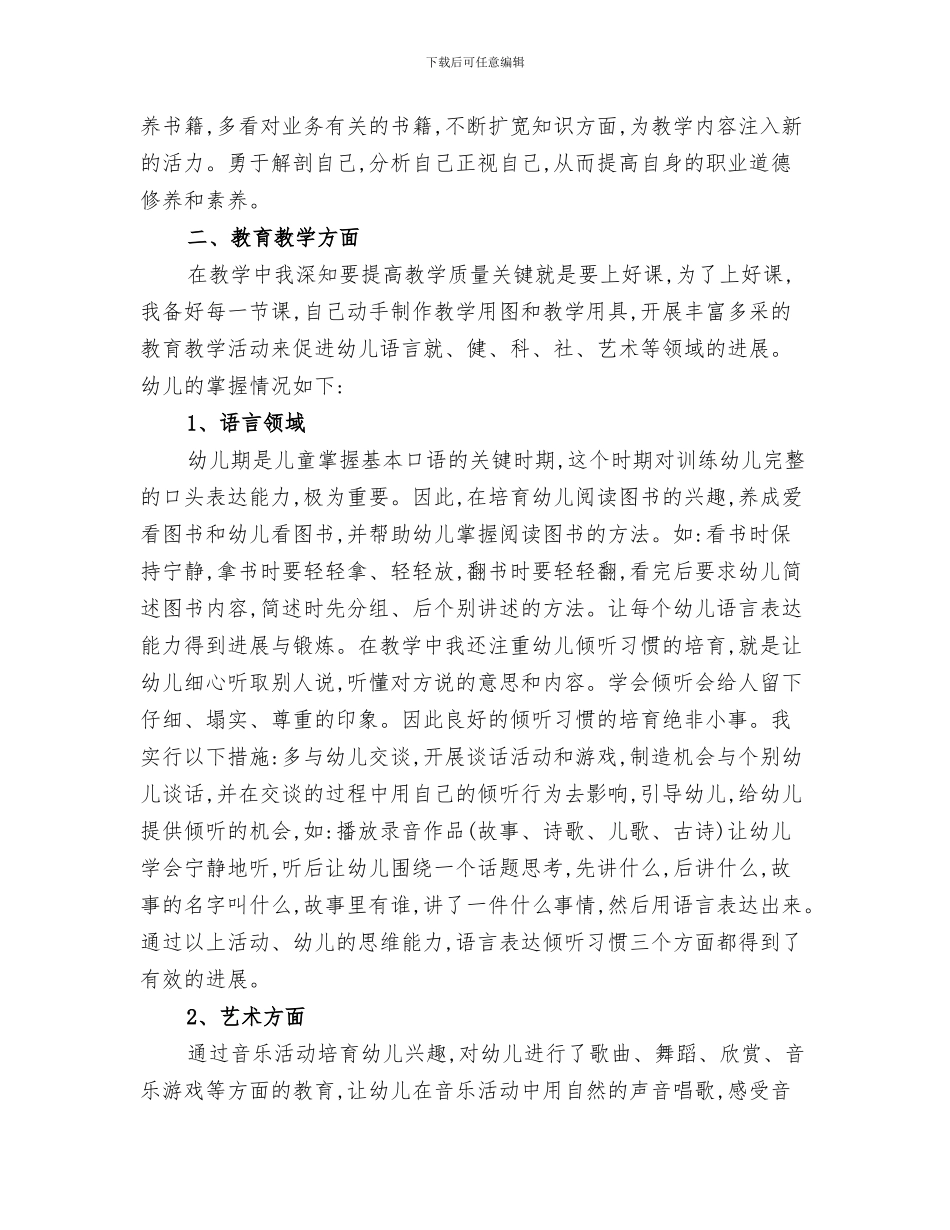 下载后可任意编辑

养书籍,多看对业务有关的书籍,不断扩宽知识方面,为教学内容注入新的活力。勇于解剖自己,分析自己正视自己,从而提高自身的职业道德修养和素养。

二、教育教学方面

在教学中我深知要提高教学质量关键就是要上好课,为了上好课,我备好每一节课,自己动手制作教学用图和教学用具,开展丰富多采的教育教学活动来促进幼儿语言就、健、科、社、艺术等领域的进展。幼儿的掌握情况如下:

1、语言领域

幼儿期是儿童掌握基本口语的关键时期,这个时期对训练幼儿完整的口头表达能力,极为重要。因此,在培育幼儿阅读图书的兴趣,养成爱看图书和幼儿看图书,并帮助幼儿掌握阅读图书的方法。如:看书时保持宁静,拿书时要轻轻拿、轻轻放,翻书时要轻轻翻,看完后要求幼儿简述图书内容,简述时先分组、后个别讲述的方法。让每个幼儿语言表达能力得到进展与锻炼。在教学中我还注重幼儿倾听习惯的培育,就是让幼儿细心听取别人说,听懂对方说的意思和内容。学会倾听会给人留下仔细、塌实、尊重的印象。因此良好的倾听习惯的培育绝非小事。我实行以下措施:多与幼儿交谈,开展谈话活动和游戏,制造机会与个别幼儿谈话,并在交谈的过程中用自己的倾听行为去影响,引导幼儿,给幼儿提供倾听的机会,如:播放录音作品(故事、诗歌、儿歌、古诗)让幼儿学会宁静地听,听后让幼儿围绕一个话题思考,先讲什么,后讲什么,故事的名字叫什么,故事里有谁,讲了一件什么事情,然后用语言表达出来。通过以上活动、幼儿的思维能力,语言表达倾听习惯三个方面都得到了有效的进展。

2、艺术方面

通过音乐活动培育幼儿兴趣,对幼儿进行了歌曲、舞蹈、欣赏、音乐游戏等方面的教育,让幼儿在音乐活动中用自然的声音唱歌,感受音